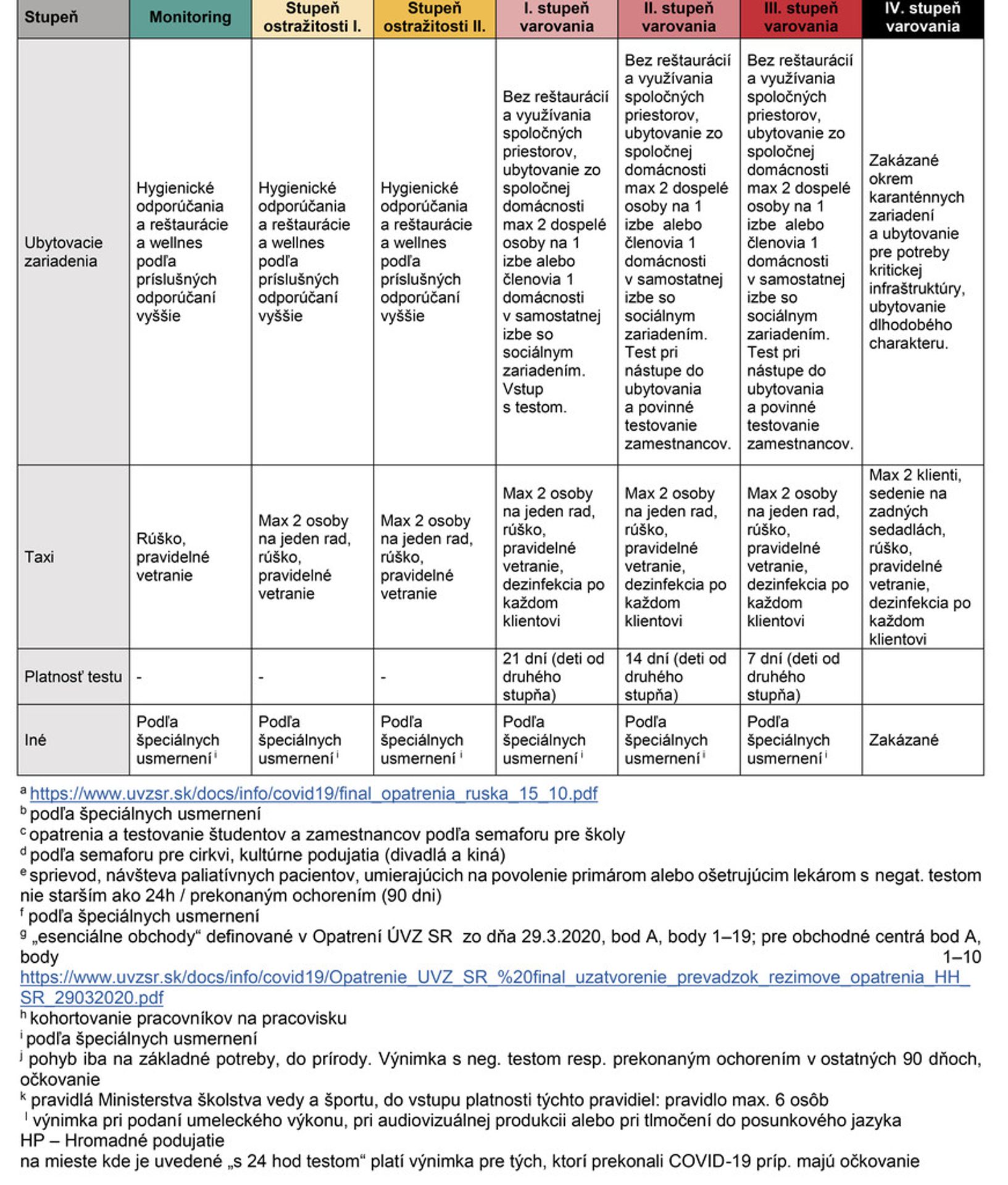 | Stupeň | Monitoring | Stupeň ostražitosti I. | Stupeň ostražitosti II. | I. stupeň varovania | II. stupeň varovania | III. stupeň varovania | IV. stupeň varovania |
|---|---|---|---|---|---|---|---|
| Ubytovacie zariadenia | Hygienické odporúčania a reštaurácie a wellnes podľa príslušných odporúčaní vyššie | Hygienické odporúčania a reštaurácie a wellnes podľa príslušných odporúčaní vyššie | Hygienické odporúčania a reštaurácie a wellnes podľa príslušných odporúčaní vyššie | Bez reštaurácií a využívania spoločných priestorov, ubytovanie zo spoločnej domácnosti max 2 dospelé osoby na 1 izbe alebo členovia 1 domácnosti v samostatnej izbe so sociálnym zariadením. Vstup s testom. | Bez reštaurácií a využívania spoločných priestorov, ubytovanie zo spoločnej domácnosti max 2 dospelé osoby na 1 izbe alebo členovia 1 domácnosti v samostatnej izbe so sociálnym zariadením. Test pri nástupe do ubytovania a povinné testovanie zamestnancov. | Bez reštaurácií a využívania spoločných priestorov, ubytovanie zo spoločnej domácnosti max 2 dospelé osoby na 1 izbe alebo členovia 1 domácnosti v samostatnej izbe so sociálnym zariadením. Test pri nástupe do ubytovania a povinné testovanie zamestnancov. | Zakázané okrem karanténnych zariadení a ubytovanie pre potreby kritickej infraštruktúry, ubytovanie dlhodobého charakteru. |
| Taxi | Rúško, pravidelné vetranie | Max 2 osoby na jeden rad, rúško, pravidelné vetranie | Max 2 osoby na jeden rad, rúško, pravidelné vetranie | Max 2 osoby na jeden rad, rúško, pravidelné vetranie, dezinfekcia po každom klientovi | Max 2 osoby na jeden rad, rúško, pravidelné vetranie, dezinfekcia po každom klientovi | Max 2 osoby na jeden rad, rúško, pravidelné vetranie, dezinfekcia po každom klientovi | Max 2 klienti, sedenie na zadných sedadlách, rúško, pravidelné vetranie, dezinfekcia po každom klientovi |
| Platnosť testu | - | - | - | 21 dní (deti od druhého stupňa) | 14 dní (deti od druhého stupňa) | 7 dní (deti od druhého stupňa) | |
| Iné | Podľa špeciálnych usmernení $^{i}$ | Podľa špeciálnych usmernení $^{i}$ | Podľa špeciálnych usmernení $^{i}$ | Podľa špeciálnych usmernení $^{i}$ | Podľa špeciálnych usmernení $^{i}$ | Podľa špeciálnych usmernení $^{i}$ | Zakázané |

$^{a}$ https://www.uvzsr.sk/docs/info/covid19/final_opatrenia_ruska_15_10.pdf
$^{b}$ podľa špeciálnych usmernení
$^{c}$ opatrenia a testovanie študentov a zamestnancov podľa semaforu pre školy
$^{d}$ podľa semaforu pre cirkvi, kultúrne podujatia (divadlá a kiná)
$^{e}$ sprievod, návšteva paliatívnych pacientov, umierajúcich na povolenie primárom alebo ošetrujúcim lekárom s negat. testom nie starším ako 24h / prekonaným ochorením (90 dni)
$^{f}$ podľa špeciálnych usmernení
$^{g}$ „esenciálne obchody“ definované v Opatrení ÚVZ SR zo dňa 29.3.2020, bod A, body 1–19; pre obchodné centrá bod A, body 1–10
https://www.uvzsr.sk/docs/info/covid19/Opatrenie_UVZ_SR_%20final_uzatvorenie_prevadzok_rezimove_opatrenia_HH_SR_29032020.pdf
$^{h}$ kohortovanie pracovníkov na pracovisku
$^{i}$ podľa špeciálnych usmernení
$^{j}$ pohyb iba na základné potreby, do prírody. Výnimka s neg. testom resp. prekonaným ochorením v ostatných 90 dňoch, očkovanie
$^{k}$ pravidlá Ministerstva školstva vedy a športu, do vstupu platnosti týchto pravidiel: pravidlo max. 6 osôb
$^{l}$ výnimka pri podaní umeleckého výkonu, pri audiovizuálnej produkcii alebo pri tlmočení do posunkového jazyka
HP – Hromadné podujatie
na mieste kde je uvedené „s 24 hod testom“ platí výnimka pre tých, ktorí prekonali COVID-19 príp. majú očkovanie